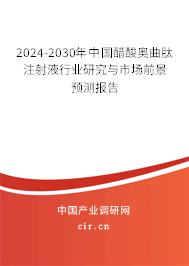 2024-2030年中国醋酸奥曲肽注射液行业研究与市场前景预测报告

中国产业调研网
cir.cn